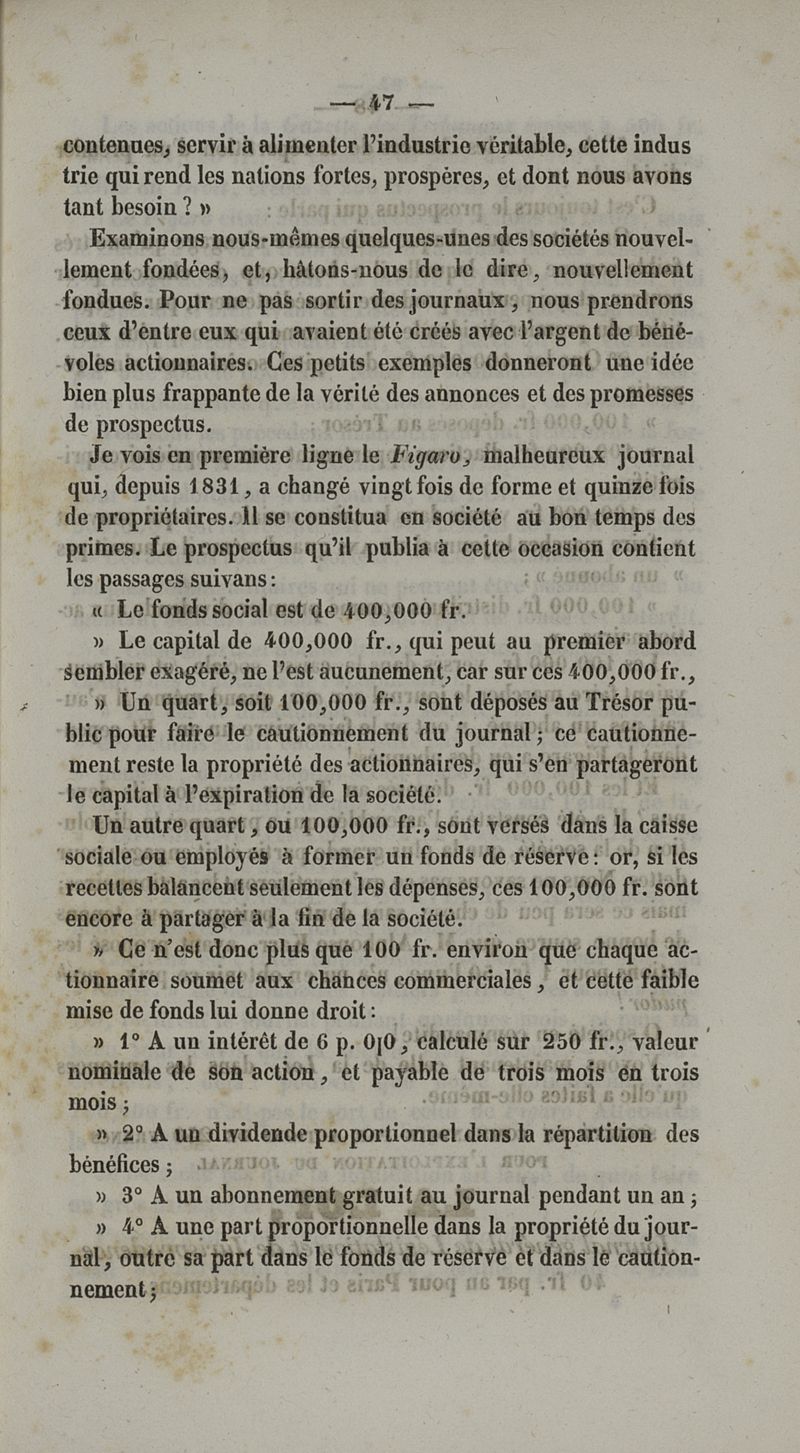 — 47 —

contenues, servir à alimenter l'industrie véritable, cette industrie qui rend les nations fortes, prospères, et dont nous avons tant besoin ? »

Examinons nous-mêmes quelques-unes des sociétés nouvellement fondées, et, hâtons-nous de le dire, nouvellement fondues. Pour ne pas sortir des journaux, nous prendrons ceux d'entre eux qui avaient été créés avec l'argent de bénévoles actionnaires. Ces petits exemples donneront une idée bien plus frappante de la vérité des annonces et des promesses de prospectus.

Je vois en première ligne le Figaro, malheureux journal qui, depuis 1831, a changé vingt fois de forme et quinze fois de propriétaires. Il se constitua en société au bon temps des primes. Le prospectus qu'il publia à cette occasion contient les passages suivans :

« Le fonds social est de 400,000 fr.

» Le capital de 400,000 fr., qui peut au premier abord sembler exagéré, ne l'est aucunement, car sur ces 400,000 fr.,

» Un quart, soit 100,000 fr., sont déposés au Trésor public pour faire le cautionnement du journal ; ce cautionnement reste la propriété des actionnaires, qui s'en partageront le capital à l'expiration de la société.

Un autre quart, ou 100,000 fr., sont versés dans la caisse sociale ou employés à former un fonds de réserve : or, si les recettes balancent seulement les dépenses, ces 100,000 fr. sont encore à partager à la fin de la société.

» Ce n'est donc plus que 100 fr. environ que chaque actionnaire soumet aux chances commerciales, et cette faible mise de fonds lui donne droit :

» 1° A un intérêt de 6 p. 0|0, calculé sur 250 fr., valeur nominale de son action, et payable de trois mois en trois mois ;

» 2° A un dividende proportionnel dans la répartition des bénéfices ;

» 3° A un abonnement gratuit au journal pendant un an ;

» 4° A une part proportionnelle dans la propriété du journal, outre sa part dans le fonds de réserve et dans le cautionnement ;